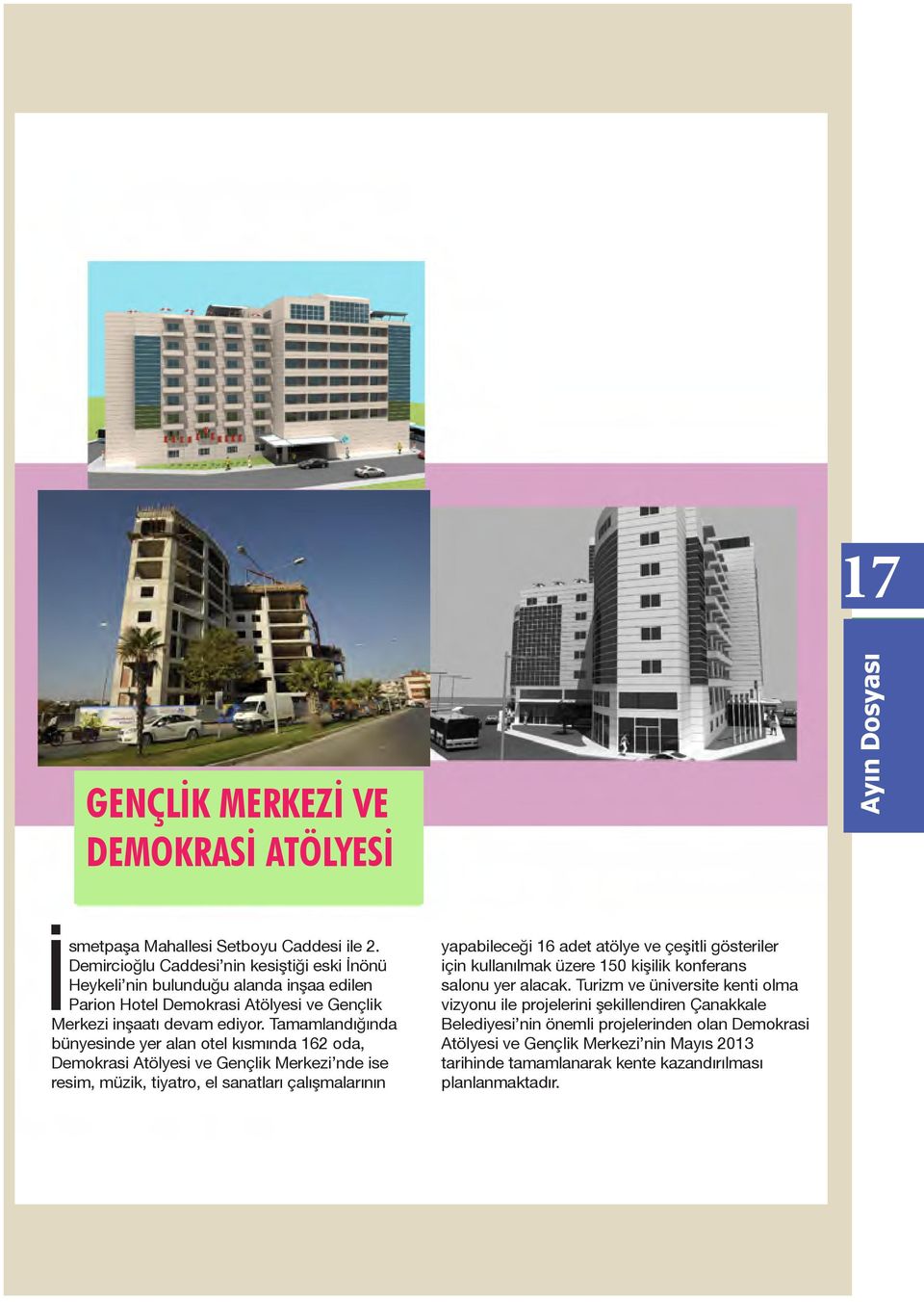 17

Ayın Dosyası

GENÇLİK MERKEZİ VE DEMOKRASİ ATÖLYESİ

İsmetpaşa Mahallesi Setboyu Caddesi ile 2. Demircioğlu Caddesi'nin kesiştiği eski İnönü Heykeli'nin bulunduğu alanda inşaa edilen Parion Hotel Demokrasi Atölyesi ve Gençlik Merkezi inşaatı devam ediyor. Tamamlandığında bünyesinde yer alan otel kısmında 162 oda, Demokrasi Atölyesi ve Gençlik Merkezi'nde ise resim, müzik, tiyatro, el sanatları çalışmalarının yapabileceği 16 adet atölye ve çeşitli gösteriler için kullanılmak üzere 150 kişilik konferans salonu yer alacak. Turizm ve üniversite kenti olma vizyonu ile projelerini şekillendiren Çanakkale Belediyesi'nin önemli projelerinden olan Demokrasi Atölyesi ve Gençlik Merkezi'nin Mayıs 2013 tarihinde tamamlanarak kente kazandırılması planlanmaktadır.